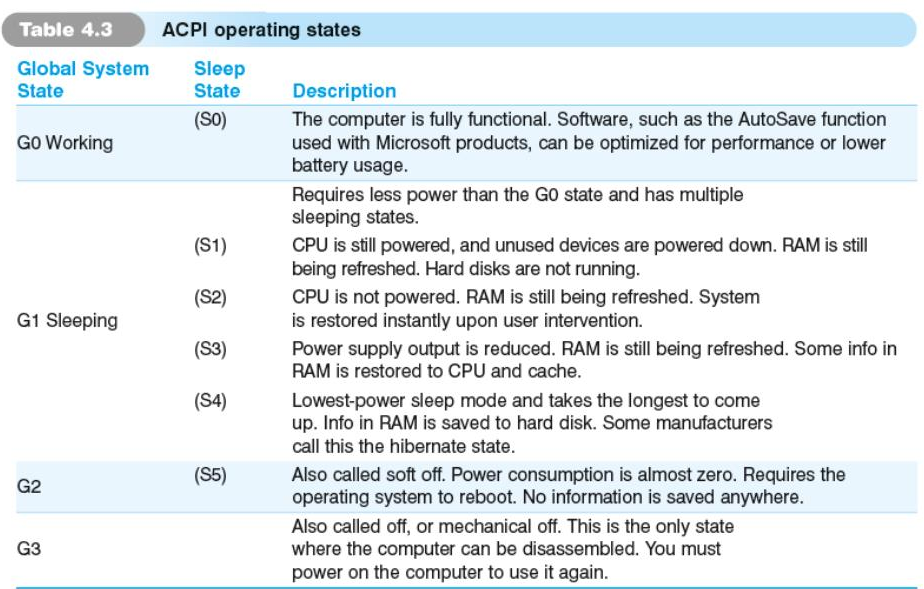 Table 4.3 ACPI operating states

| Global System State | Sleep State | Description |
|---|---|---|
| G0 Working | (S0) | The computer is fully functional. Software, such as the AutoSave function used with Microsoft products, can be optimized for performance or lower battery usage. |
| G1 Sleeping | | Requires less power than the G0 state and has multiple sleeping states. |
| | (S1) | CPU is still powered, and unused devices are powered down. RAM is still being refreshed. Hard disks are not running. |
| | (S2) | CPU is not powered. RAM is still being refreshed. System is restored instantly upon user intervention. |
| | (S3) | Power supply output is reduced. RAM is still being refreshed. Some info in RAM is restored to CPU and cache. |
| | (S4) | Lowest-power sleep mode and takes the longest to come up. Info in RAM is saved to hard disk. Some manufacturers call this the hibernate state. |
| G2 | (S5) | Also called soft off. Power consumption is almost zero. Requires the operating system to reboot. No information is saved anywhere. |
| G3 | | Also called off, or mechanical off. This is the only state where the computer can be disassembled. You must power on the computer to use it again. |